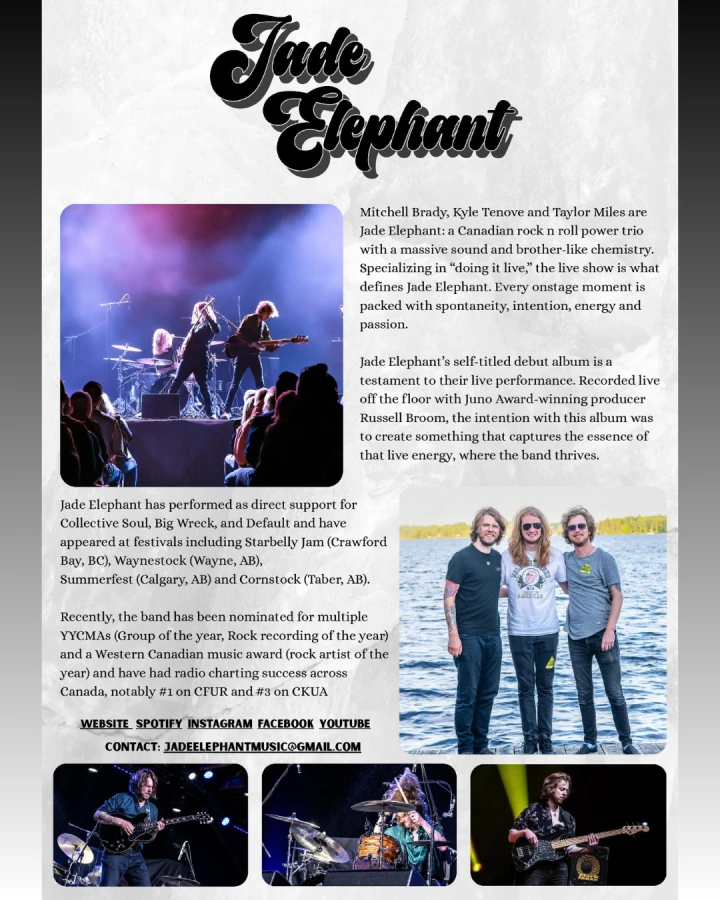 Jade Elephant

Mitchell Brady, Kyle Tenove and Taylor Miles are Jade Elephant: a Canadian rock n roll power trio with a massive sound and brother-like chemistry. Specializing in "doing it live," the live show is what defines Jade Elephant. Every onstage moment is packed with spontaneity, intention, energy and passion.

Jade Elephant's self-titled debut album is a testament to their live performance. Recorded live off the floor with Juno Award-winning producer Russell Broom, the intention with this album was to create something that captures the essence of that live energy, where the band thrives.

Jade Elephant has performed as direct support for Collective Soul, Big Wreck, and Default and have appeared at festivals including Starbelly Jam (Crawford Bay, BC), Waynestock (Wayne, AB), Summerfest (Calgary, AB) and Cornstock (Taber, AB).

Recently, the band has been nominated for multiple YYCMAs (Group of the year, Rock recording of the year) and a Western Canadian music award (rock artist of the year) and have had radio charting success across Canada, notably #1 on CFUR and #3 on CKUA

WEBSITE SPOTIFY INSTAGRAM FACEBOOK YOUTUBE
CONTACT: JADEELEPHANTMUSIC@GMAIL.COM